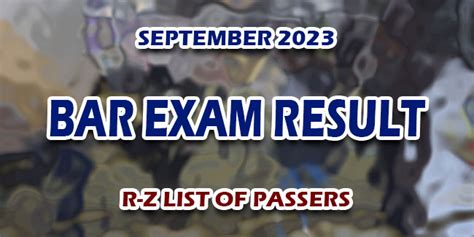 SEPTEMBER 2023

BAR EXAM RESULT

R-Z LIST OF PASSERS